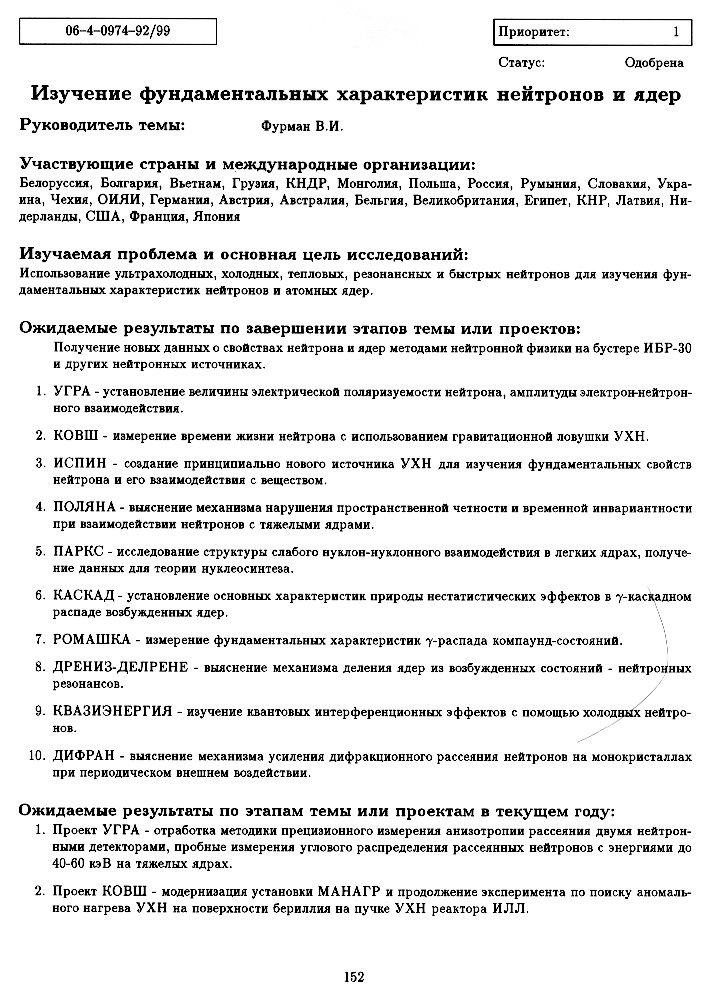 06-4-0974-92/99

Приоритет: 1

Статус: Одобрена

Изучение фундаментальных характеристик нейтронов и ядер

Руководитель темы: Фурман В.И.

Участвующие страны и международные организации:
Белоруссия, Болгария, Вьетнам, Грузия, КНДР, Монголия, Польша, Россия, Румыния, Словакия, Украина, Чехия, ОИЯИ, Германия, Австрия, Австралия, Бельгия, Великобритания, Египет, КНР, Латвия, Нидерланды, США, Франция, Япония

Изучаемая проблема и основная цель исследований:
Использование ультрахолодных, холодных, тепловых, резонансных и быстрых нейтронов для изучения фундаментальных характеристик нейтронов и атомных ядер.

Ожидаемые результаты по завершении этапов темы или проектов:
Получение новых данных о свойствах нейтрона и ядер методами нейтронной физики на бустере ИБР-30 и других нейтронных источниках.

1. УГРА - установление величины электрической поляризуемости нейтрона, амплитуды электрон-нейтронного взаимодействия.

2. КОВШ - измерение времени жизни нейтрона с использованием гравитационной ловушки УХН.

3. ИСПИН - создание принципиально нового источника УХН для изучения фундаментальных свойств нейтрона и его взаимодействия с веществом.

4. ПОЛЯНА - выяснение механизма нарушения пространственной четности и временной инвариантности при взаимодействии нейтронов с тяжелыми ядрами.

5. ПАРКС - исследование структуры слабого нуклон-нуклонного взаимодействия в легких ядрах, получение данных для теории нуклеосинтеза.

6. КАСКАД - установление основных характеристик природы нестатистических эффектов в $\gamma$-каскадном распаде возбужденных ядер.

7. РОМАШКА - измерение фундаментальных характеристик $\gamma$-распада компаунд-состояний.

8. ДРЕНИЗ-ДЕЛРЕНЕ - выяснение механизма деления ядер из возбужденных состояний - нейтронных резонансов.

9. КВАЗИЭНЕРГИЯ - изучение квантовых интерференционных эффектов с помощью холодных нейтронов.

10. ДИФРАН - выяснение механизма усиления дифракционного рассеяния нейтронов на монокристаллах при периодическом внешнем воздействии.

Ожидаемые результаты по этапам темы или проектам в текущем году:
1. Проект УГРА - отработка методики прецизионного измерения анизотропии рассеяния двумя нейтронными детекторами, пробные измерения углового распределения рассеянных нейтронов с энергиями до 40-60 кэВ на тяжелых ядрах.

2. Проект КОВШ - модернизация установки МАНАГР и продолжение эксперимента по поиску аномального нагрева УХН на поверхности бериллия на пучке УХН реактора ИЛЛ.

152